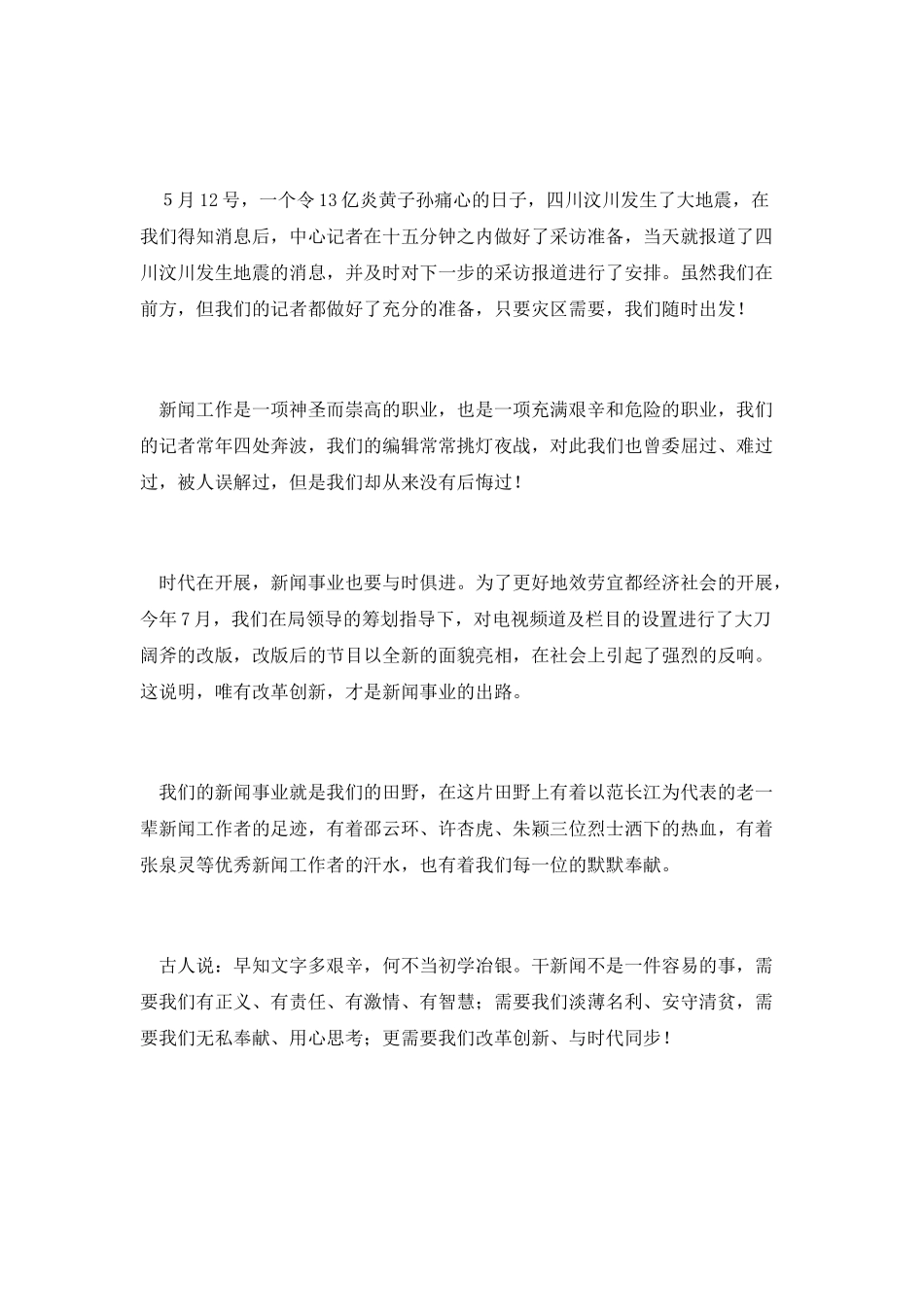 5月12号，一个令13亿炎黄子孙痛心的日子，四川汶川发生了大地震，在我们得知消息后，中心记者在十五分钟之内做好了采访准备，当天就报道了四川汶川发生地震的消息，并及时对下一步的采访报道进行了安排。虽然我们在前方，但我们的记者都做好了充分的准备，只要灾区需要，我们随时出发！

新闻工作是一项神圣而崇高的职业，也是一项充满艰辛和危险的职业，我们的记者常年四处奔波，我们的编辑常常挑灯夜战，对此我们也曾委屈过、难过过，被人误解过，但是我们却从来没有后悔过！

时代在开展，新闻事业也要与时俱进。为了更好地效劳宜都经济社会的开展，今年7月，我们在局领导的筹划指导下，对电视频道及栏目的设置进行了大刀阔斧的改版，改版后的节目以全新的面貌亮相，在社会上引起了强烈的反响。这说明，唯有改革创新，才是新闻事业的出路。

我们的新闻事业就是我们的田野，在这片田野上有着以范长江为代表的老一辈新闻工作者的足迹，有着邵云环、许杏虎、朱颖三位烈士洒下的热血，有着张泉灵等优秀新闻工作者的汗水，也有着我们每一位的默默奉献。

古人说：早知文字多艰辛，何不当初学冶银。干新闻不是一件容易的事，需要我们有正义、有责任、有激情、有智慧；需要我们淡薄名利、安守清贫，需要我们无私奉献、用心思考；更需要我们改革创新、与时代同步！